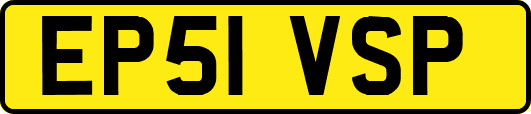 EP51 VSP